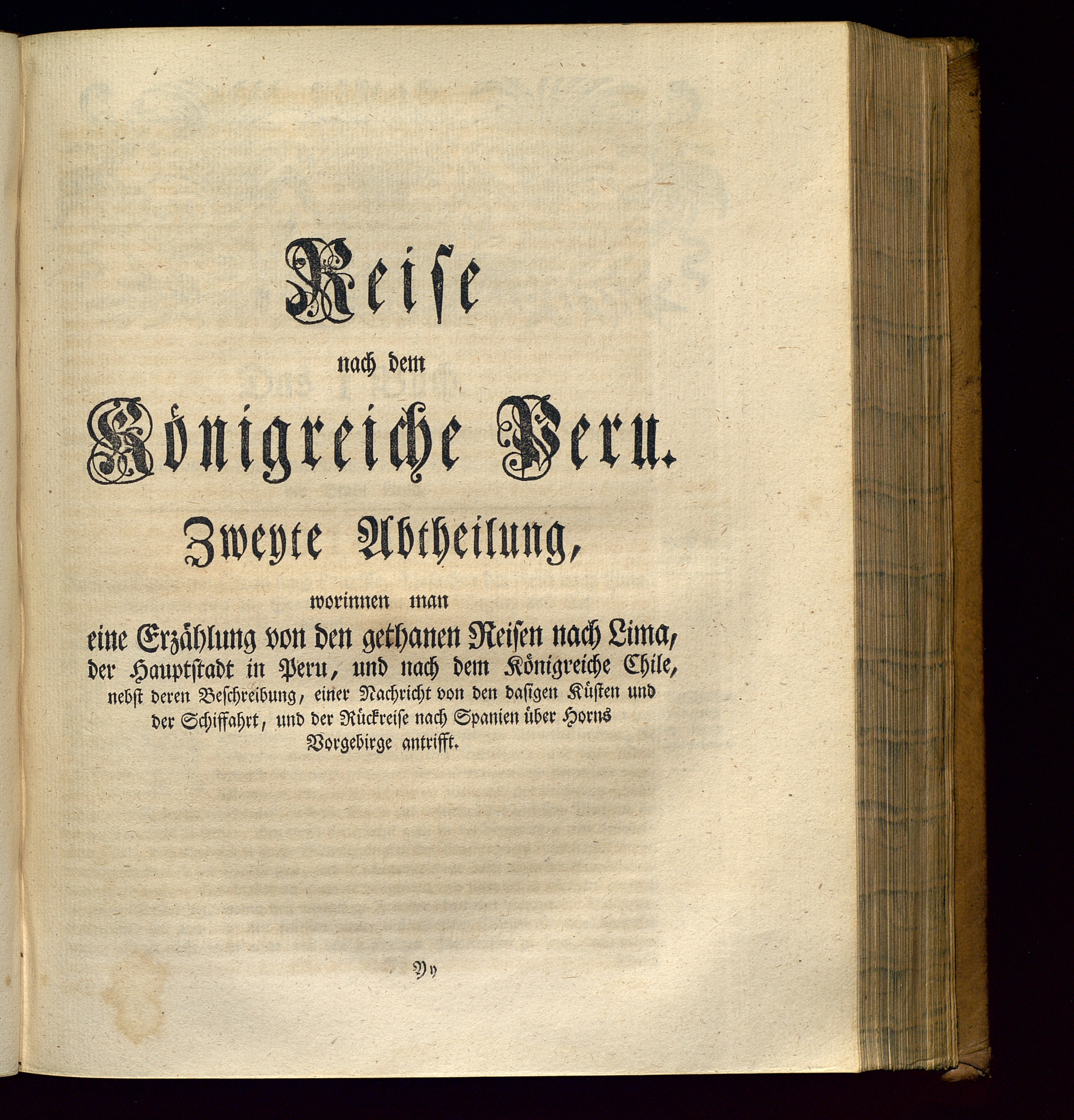 Reise

nach dem

Königreiche Peru.

Zweyte Abtheilung,

worinnen man

eine Erzählung von den gethanen Reisen nach Lima, der Hauptstadt in Peru, und nach dem Königreiche Chile, nebst deren Beschreibung, einer Nachricht von den dasigen Küsten und der Schiffahrt, und der Rückreise nach Spanien über Horns Vorgebirge antrifft.

Yy